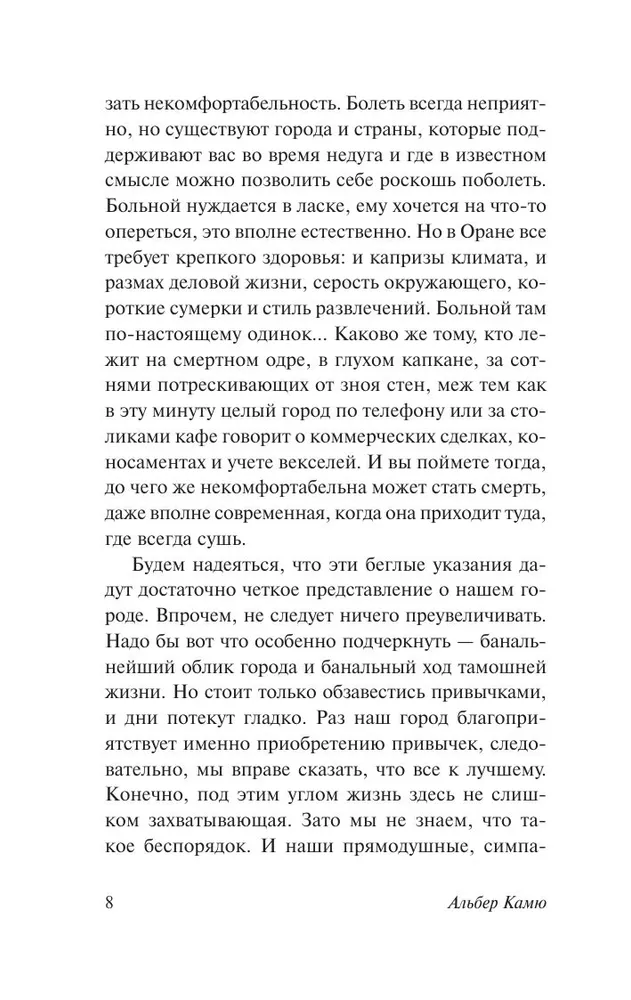 зать некомфортабельность. Болеть всегда неприятно, но существуют города и страны, которые поддерживают вас во время недуга и где в известном смысле можно позволить себе роскошь поболеть. Больной нуждается в ласке, ему хочется на что-то опереться, это вполне естественно. Но в Оране все требует крепкого здоровья: и капризы климата, и размах деловой жизни, серость окружающего, короткие сумерки и стиль развлечений. Больной там по-настоящему одинок... Каково же тому, кто лежит на смертном одре, в глухом капкане, за сотнями потрескивающих от зноя стен, меж тем как в эту минуту целый город по телефону или за столиками кафе говорит о коммерческих сделках, коносаментах и учете векселей. И вы поймете тогда, до чего же некомфортабельна может стать смерть, даже вполне современная, когда она приходит туда, где всегда сушь.

Будем надеяться, что эти беглые указания дадут достаточно четкое представление о нашем городе. Впрочем, не следует ничего преувеличивать. Надо бы вот что особенно подчеркнуть — банальнейший облик города и банальный ход тамошней жизни. Но стоит только обзавестись привычками, и дни потекут гладко. Раз наш город благоприятствует именно приобретению привычек, следовательно, мы вправе сказать, что все к лучшему. Конечно, под этим углом жизнь здесь не слишком захватывающая. Зато мы не знаем, что такое беспорядок. И наши прямодушные, симпа-

8 Альбер Камю